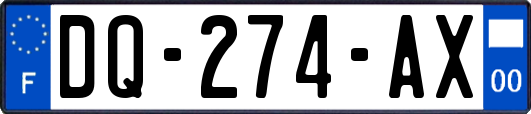 F

DQ-274-AX

00